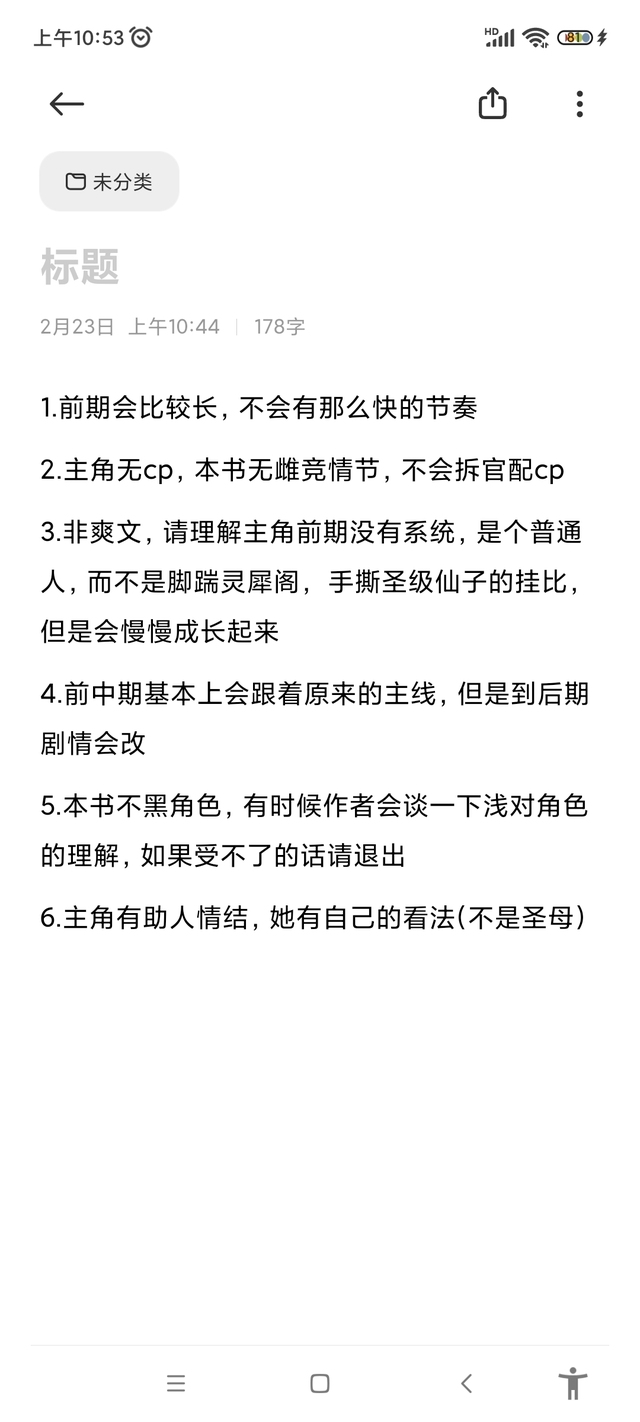 上午10:53

HD 81

未分类

标题

2月23日 上午10:44 | 178字

1.前期会比较长，不会有那么快的节奏

2.主角无cp，本书无雌竞情节，不会拆官配cp

3.非爽文，请理解主角前期没有系统，是个普通人，而不是脚踹灵犀阁，手撕圣级仙子的挂比，但是会慢慢成长起来

4.前中期基本上会跟着原来的主线，但是到后期剧情会改

5.本书不黑角色，有时候作者会谈一下浅对角色的理解，如果受不了的话请退出

6.主角有助人情结，她有自己的看法(不是圣母)